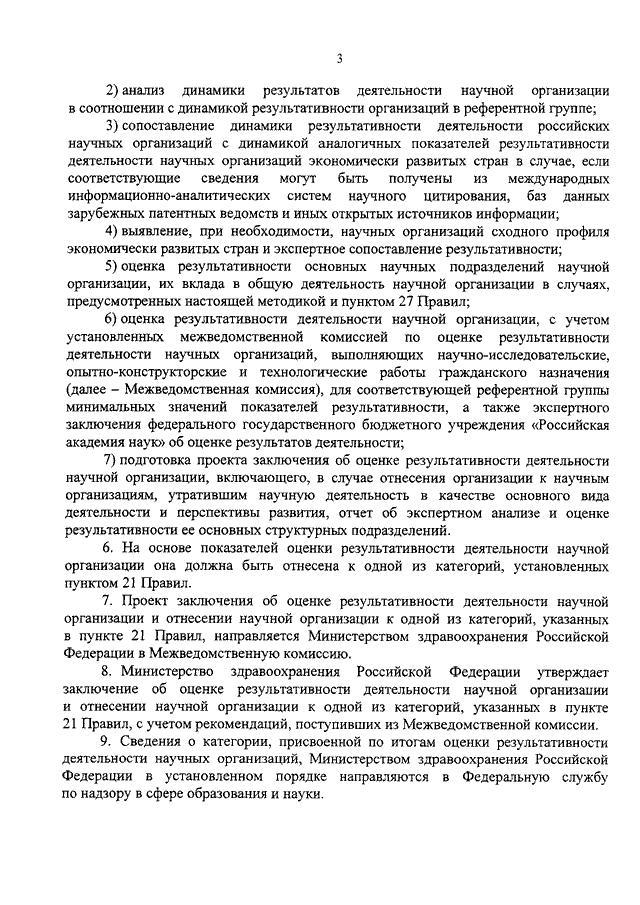 3

2) анализ динамики результатов деятельности научной организации в соотношении с динамикой результативности организаций в референтной группе;

3) сопоставление динамики результативности деятельности российских научных организаций с динамикой аналогичных показателей результативности деятельности научных организаций экономически развитых стран в случае, если соответствующие сведения могут быть получены из международных информационно-аналитических систем научного цитирования, баз данных зарубежных патентных ведомств и иных открытых источников информации;

4) выявление, при необходимости, научных организаций сходного профиля экономически развитых стран и экспертное сопоставление результативности;

5) оценка результативности основных научных подразделений научной организации, их вклада в общую деятельность научной организации в случаях, предусмотренных настоящей методикой и пунктом 27 Правил;

6) оценка результативности деятельности научной организации, с учетом установленных межведомственной комиссией по оценке результативности деятельности научных организаций, выполняющих научно-исследовательские, опытно-конструкторские и технологические работы гражданского назначения (далее – Межведомственная комиссия), для соответствующей референтной группы минимальных значений показателей результативности, а также экспертного заключения федерального государственного бюджетного учреждения «Российская академия наук» об оценке результатов деятельности;

7) подготовка проекта заключения об оценке результативности деятельности научной организации, включающего, в случае отнесения организации к научным организациям, утратившим научную деятельность в качестве основного вида деятельности и перспективы развития, отчет об экспертном анализе и оценке результативности ее основных структурных подразделений.

6. На основе показателей оценки результативности деятельности научной организации она должна быть отнесена к одной из категорий, установленных пунктом 21 Правил.

7. Проект заключения об оценке результативности деятельности научной организации и отнесении научной организации к одной из категорий, указанных в пункте 21 Правил, направляется Министерством здравоохранения Российской Федерации в Межведомственную комиссию.

8. Министерство здравоохранения Российской Федерации утверждает заключение об оценке результативности деятельности научной организации и отнесении научной организации к одной из категорий, указанных в пункте 21 Правил, с учетом рекомендаций, поступивших из Межведомственной комиссии.

9. Сведения о категории, присвоенной по итогам оценки результативности деятельности научных организаций, Министерством здравоохранения Российской Федерации в установленном порядке направляются в Федеральную службу по надзору в сфере образования и науки.